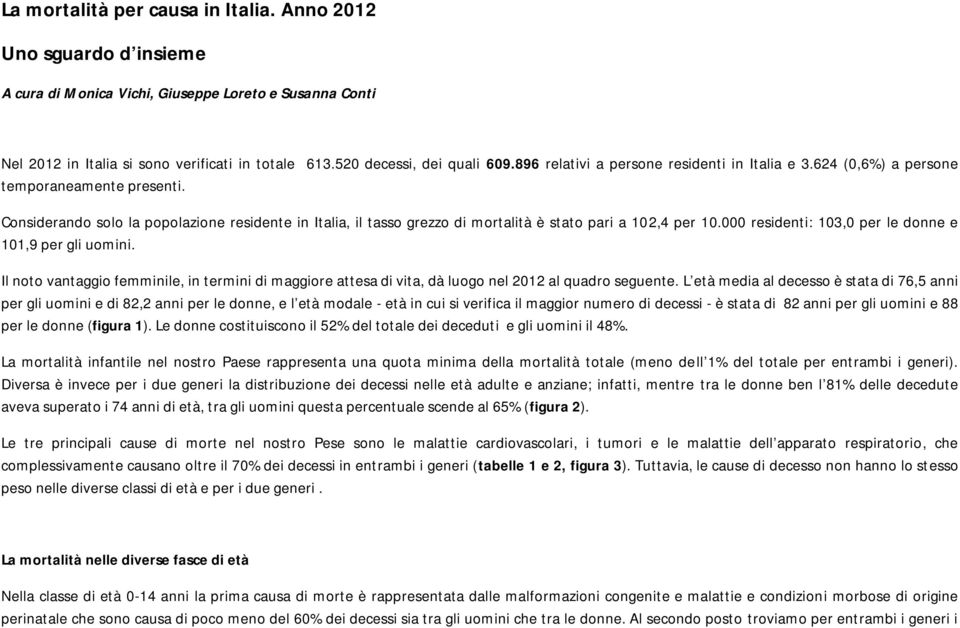 La mortalità per causa in Italia. Anno 2012

Uno sguardo d'insieme

A cura di Monica Vichi, Giuseppe Loreto e Susanna Conti

Nel 2012 in Italia si sono verificati in totale 613.520 decessi, dei quali 609.896 relativi a persone residenti in Italia e 3.624 (0,6%) a persone temporaneamente presenti.

Considerando solo la popolazione residente in Italia, il tasso grezzo di mortalità è stato pari a 102,4 per 10.000 residenti: 103,0 per le donne e 101,9 per gli uomini.

Il noto vantaggio femminile, in termini di maggiore attesa di vita, dà luogo nel 2012 al quadro seguente. L'età media al decesso è stata di 76,5 anni per gli uomini e di 82,2 anni per le donne, e l'età modale - età in cui si verifica il maggior numero di decessi - è stata di 82 anni per gli uomini e 88 per le donne (figura 1). Le donne costituiscono il 52% del totale dei deceduti e gli uomini il 48%.

La mortalità infantile nel nostro Paese rappresenta una quota minima della mortalità totale (meno dell'1% del totale per entrambi i generi). Diversa è invece per i due generi la distribuzione dei decessi nelle età adulte e anziane; infatti, mentre tra le donne ben l'81% delle decedute aveva superato i 74 anni di età, tra gli uomini questa percentuale scende al 65% (figura 2).

Le tre principali cause di morte nel nostro Pese sono le malattie cardiovascolari, i tumori e le malattie dell'apparato respiratorio, che complessivamente causano oltre il 70% dei decessi in entrambi i generi (tabelle 1 e 2, figura 3). Tuttavia, le cause di decesso non hanno lo stesso peso nelle diverse classi di età e per i due generi .

La mortalità nelle diverse fasce di età

Nella classe di età 0-14 anni la prima causa di morte è rappresentata dalle malformazioni congenite e malattie e condizioni morbose di origine perinatale che sono causa di poco meno del 60% dei decessi sia tra gli uomini che tra le donne. Al secondo posto troviamo per entrambi i generi i